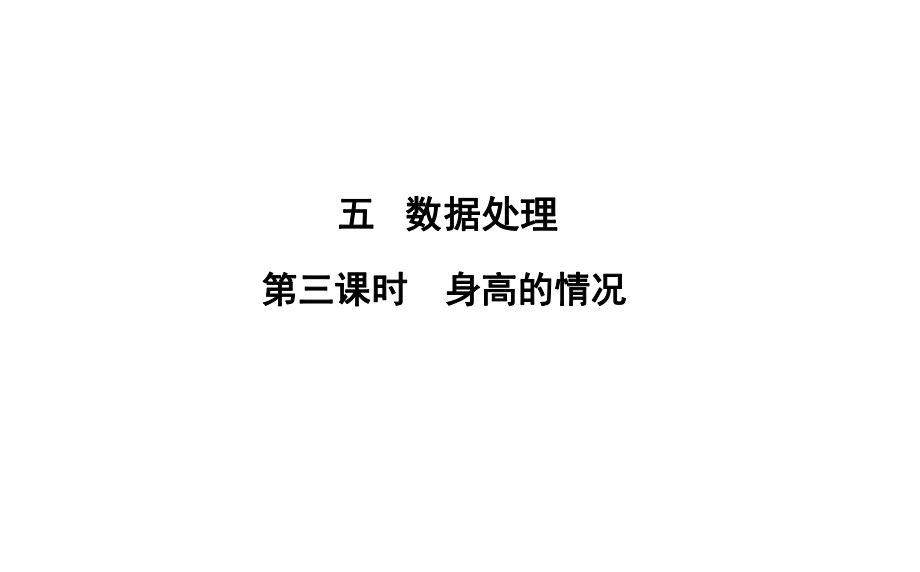 五　数据处理

第三课时　身高的情况